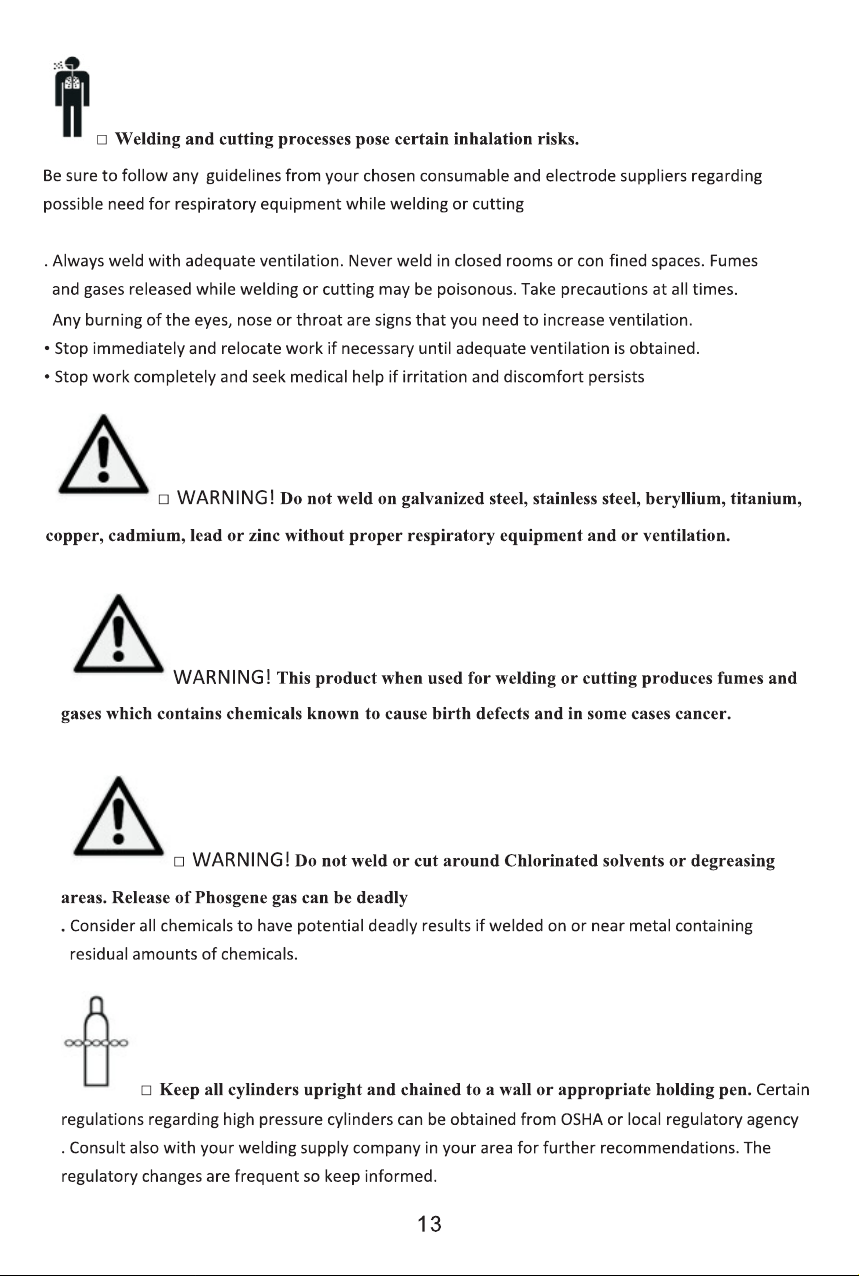 □ Welding and cutting processes pose certain inhalation risks.

Be sure to follow any guidelines from your chosen consumable and electrode suppliers regarding possible need for respiratory equipment while welding or cutting

. Always weld with adequate ventilation. Never weld in closed rooms or con fined spaces. Fumes and gases released while welding or cutting may be poisonous. Take precautions at all times. Any burning of the eyes, nose or throat are signs that you need to increase ventilation.
• Stop immediately and relocate work if necessary until adequate ventilation is obtained.
• Stop work completely and seek medical help if irritation and discomfort persists

□ WARNING! Do not weld on galvanized steel, stainless steel, beryllium, titanium, copper, cadmium, lead or zinc without proper respiratory equipment and or ventilation.

WARNING! This product when used for welding or cutting produces fumes and gases which contains chemicals known to cause birth defects and in some cases cancer.

□ WARNING! Do not weld or cut around Chlorinated solvents or degreasing areas. Release of Phosgene gas can be deadly
. Consider all chemicals to have potential deadly results if welded on or near metal containing residual amounts of chemicals.

□ Keep all cylinders upright and chained to a wall or appropriate holding pen. Certain regulations regarding high pressure cylinders can be obtained from OSHA or local regulatory agency . Consult also with your welding supply company in your area for further recommendations. The regulatory changes are frequent so keep informed.

13